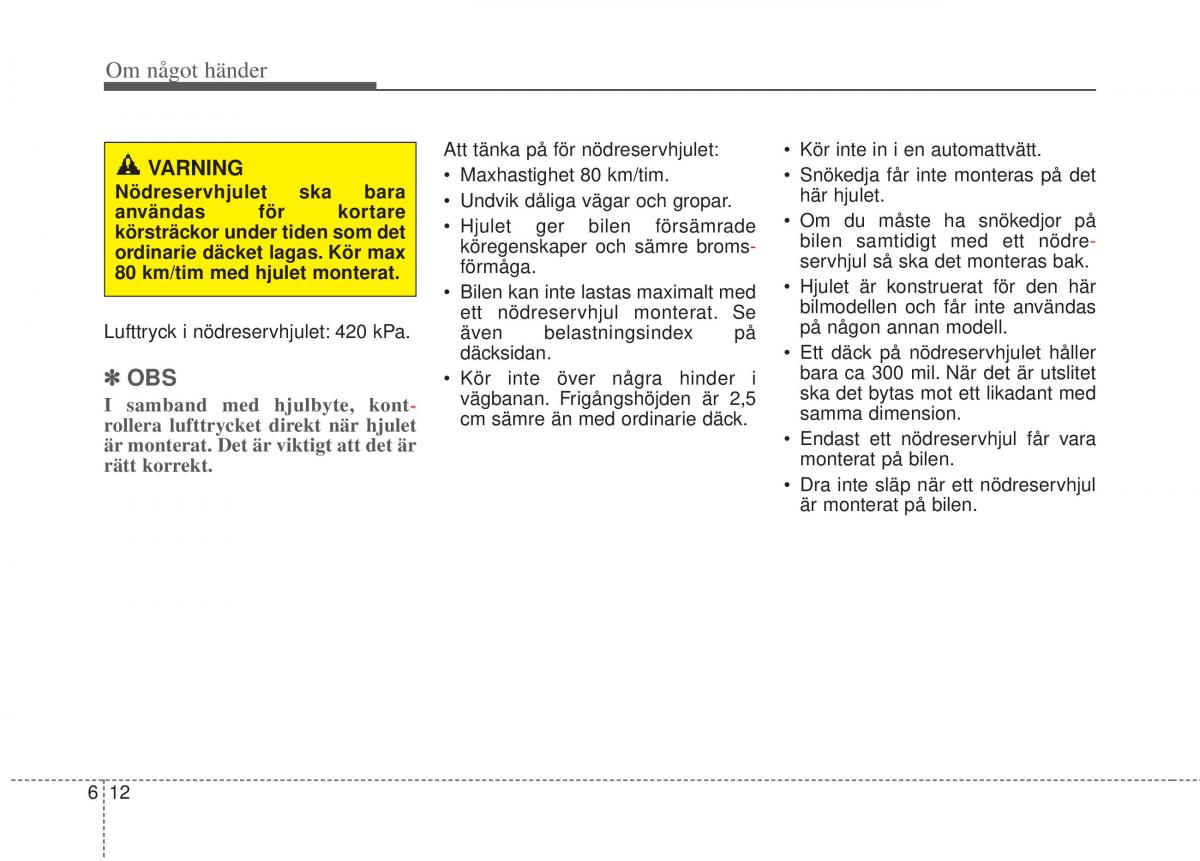 Om något händer

VARNING
Nödreservhjulet ska bara användas för kortare körsträckor under tiden som det ordinarie däcket lagas. Kör max 80 km/tim med hjulet monterat.

Lufttryck i nödreservhjulet: 420 kPa.

✽ OBS
I samband med hjulbyte, kontrollera lufttrycket direkt när hjulet är monterat. Det är viktigt att det är rätt korrekt.

Att tänka på för nödreservhjulet:
• Maxhastighet 80 km/tim.
• Undvik dåliga vägar och gropar.
• Hjulet ger bilen försämrade köregenskaper och sämre bromsförmåga.
• Bilen kan inte lastas maximalt med ett nödreservhjul monterat. Se även belastningsindex på däcksidan.
• Kör inte över några hinder i vägbanan. Frigångshöjden är 2,5 cm sämre än med ordinarie däck.

• Kör inte in i en automattvätt.
• Snökedja får inte monteras på det här hjulet.
• Om du måste ha snökedjor på bilen samtidigt med ett nödreservhjul så ska det monteras bak.
• Hjulet är konstruerat för den här bilmodellen och får inte användas på någon annan modell.
• Ett däck på nödreservhjulet håller bara ca 300 mil. När det är utslitet ska det bytas mot ett likadant med samma dimension.
• Endast ett nödreservhjul får vara monterat på bilen.
• Dra inte släp när ett nödreservhjul är monterat på bilen.

6 12